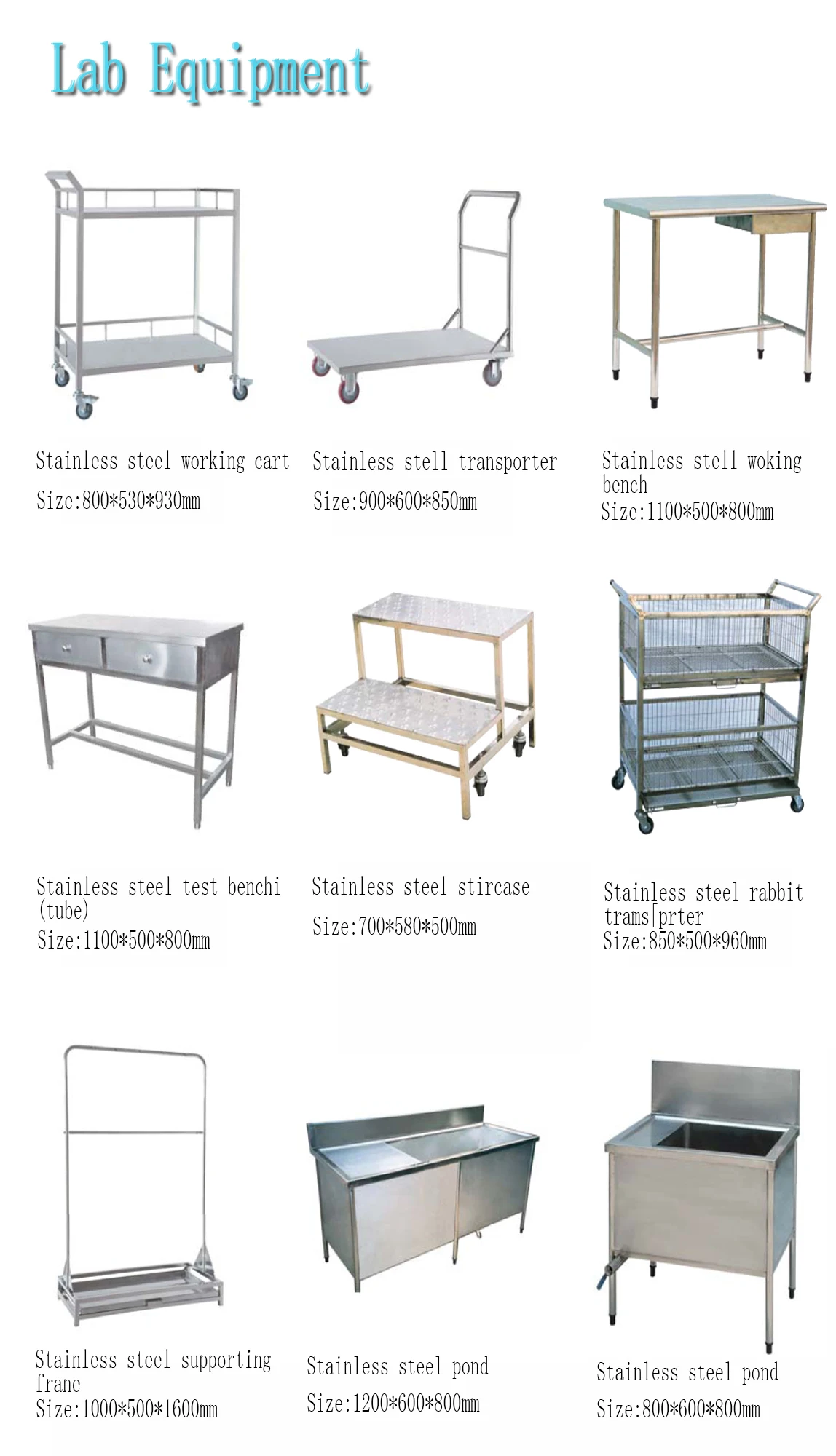 Lab Equipment

Stainless steel working cart
Size:800*530*930mm

Stainless stell transporter
Size:900*600*850mm

Stainless stell woking bench
Size:1100*500*800mm

Stainless steel test benchi (tube)
Size:1100*500*800mm

Stainless steel stircase
Size:700*580*500mm

Stainless steel rabbit trams[prter
Size:850*500*960mm

Stainless steel supporting frane
Size:1000*500*1600mm

Stainless steel pond
Size:1200*600*800mm

Stainless steel pond
Size:800*600*800mm